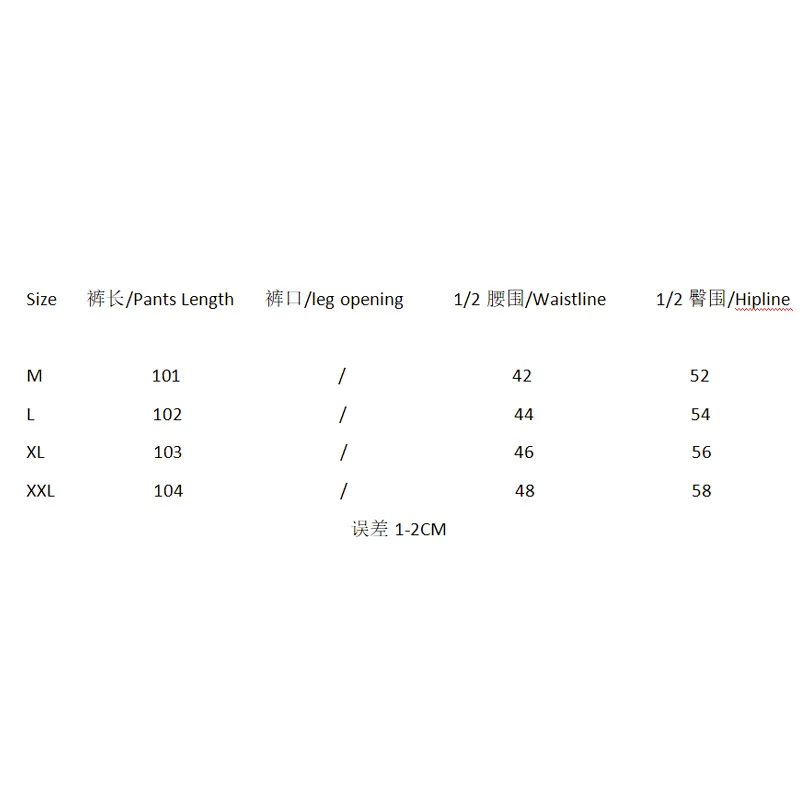 | Size | 裤长/Pants Length | 裤口/leg opening | 1/2 腰围/Waistline | 1/2 臀围/Hipline |
|---|---|---|---|---|
| M | 101 | / | 42 | 52 |
| L | 102 | / | 44 | 54 |
| XL | 103 | / | 46 | 56 |
| XXL | 104 | / | 48 | 58 |

误差 1-2CM